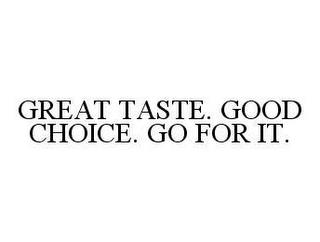 GREAT TASTE. GOOD CHOICE. GO FOR IT.